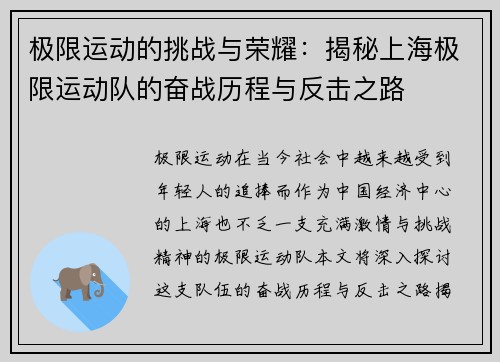 极限运动的挑战与荣耀：揭秘上海极限运动队的奋战历程与反击之路

极限运动在当今社会中越来越受到年轻人的追捧而作为中国经济中心的上海也不乏一支充满激情与挑战精神的极限运动队本文将深入探讨这支队伍的奋战历程与反击之路揭